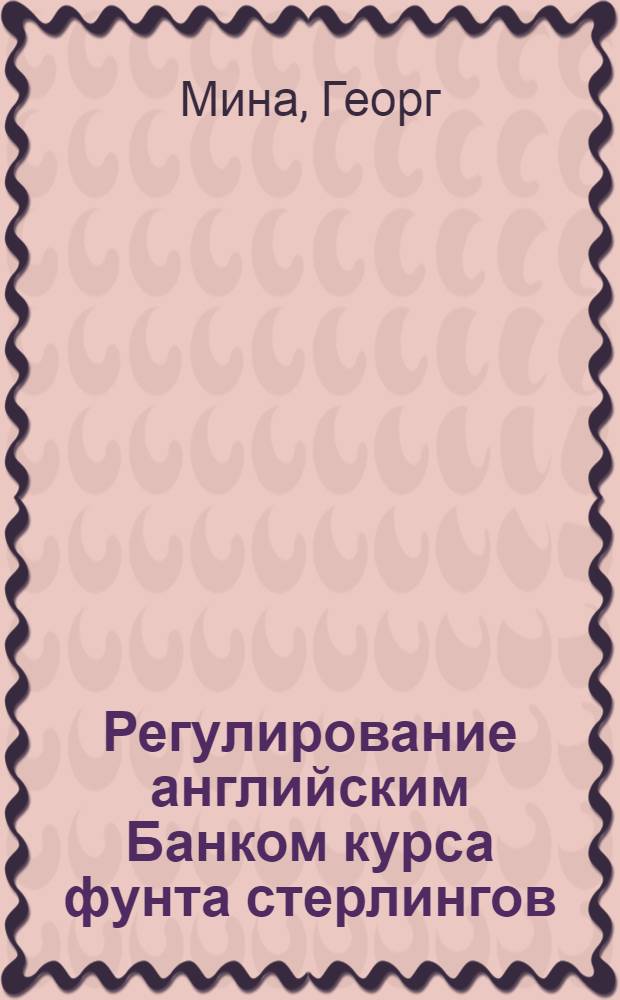 Мина, Георг

Регулирование английским Банком курса фунта стерлингов